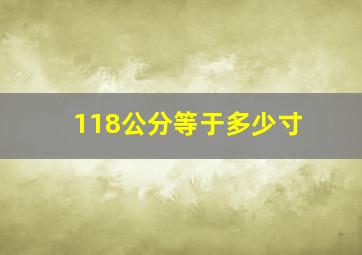 118公分等于多少寸